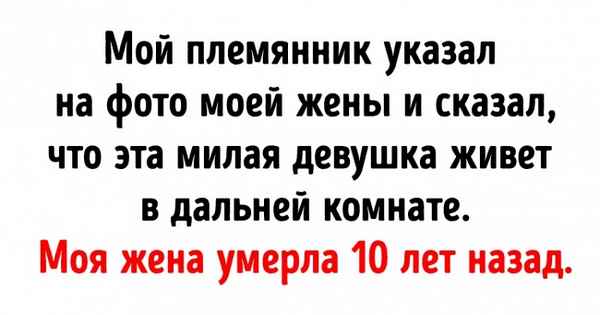 Мой племянник указал на фото моей жены и сказал, что эта милая девушка живет в дальней комнате.
Моя жена умерла 10 лет назад.